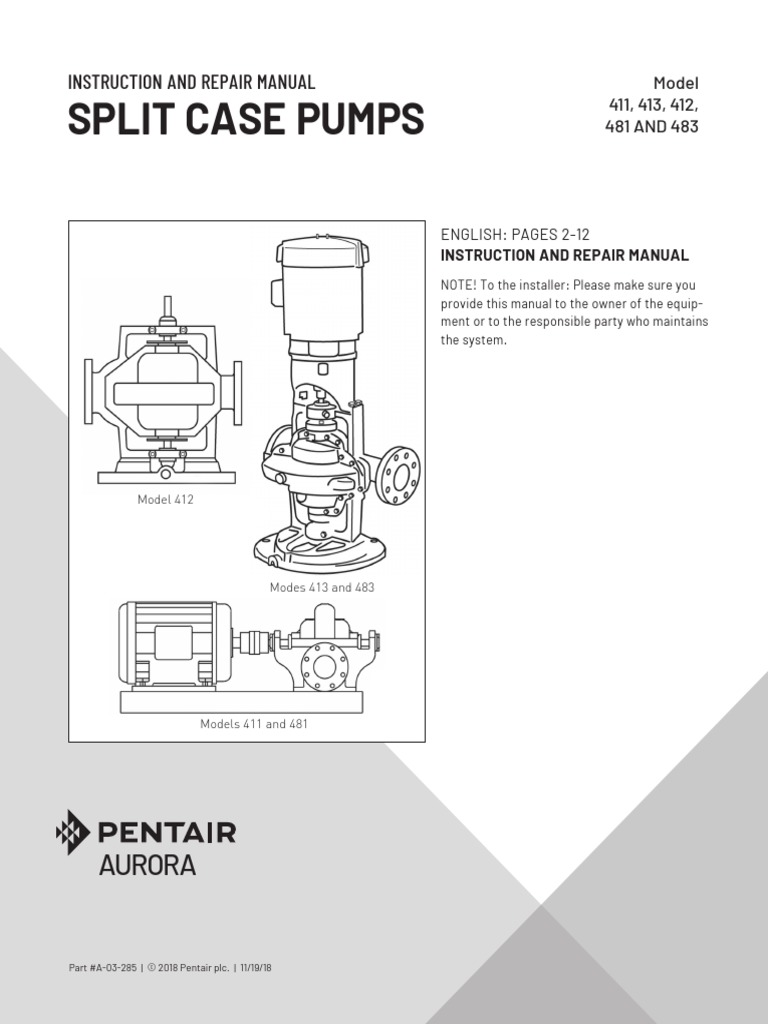 INSTRUCTION AND REPAIR MANUAL
SPLIT CASE PUMPS

Model
411, 413, 412,
481 AND 483

Model 412

Modes 413 and 483

Models 411 and 481

ENGLISH: PAGES 2-12
INSTRUCTION AND REPAIR MANUAL

NOTE! To the installer: Please make sure you provide this manual to the owner of the equipment or to the responsible party who maintains the system.

PENTAIR
AURORA

Part #A-03-285 | © 2018 Pentair plc. | 11/19/18